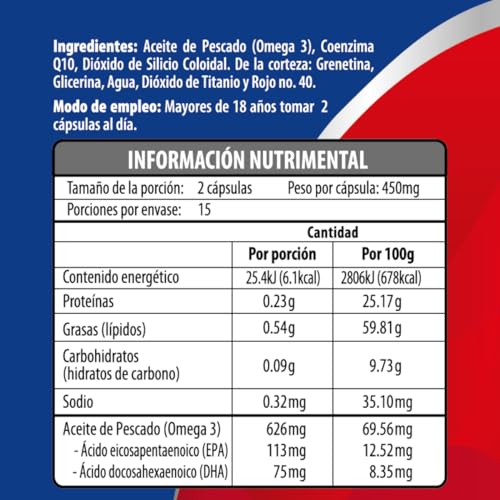 **Ingredientes:** Aceite de Pescado (Omega 3), Coenzima Q10, Dióxido de Silicio Coloidal. De la corteza: Grenetina, Glicerina, Agua, Dióxido de Titanio y Rojo no. 40.

**Modo de empleo:** Mayores de 18 años tomar 2 cápsulas al día.

INFORMACIÓN NUTRIMENTAL

Tamaño de la porción: 2 cápsulas Peso por cápsula: 450mg

Porciones por envase: 15

| | Cantidad | |
|---|---|---|
| | Por porción | Por 100g |
| Contenido energético | 25.4kJ (6.1kcal) | 2806kJ (678kcal) |
| Proteínas | 0.23g | 25.17g |
| Grasas (lípidos) | 0.54g | 59.81g |
| Carbohidratos (hidratos de carbono) | 0.09g | 9.73g |
| Sodio | 0.32mg | 35.10mg |
| Aceite de Pescado (Omega 3) | 626mg | 69.56mg |
| - Ácido eicosapentaenoico (EPA) | 113mg | 12.52mg |
| - Ácido docosahexaenoico (DHA) | 75mg | 8.35mg |